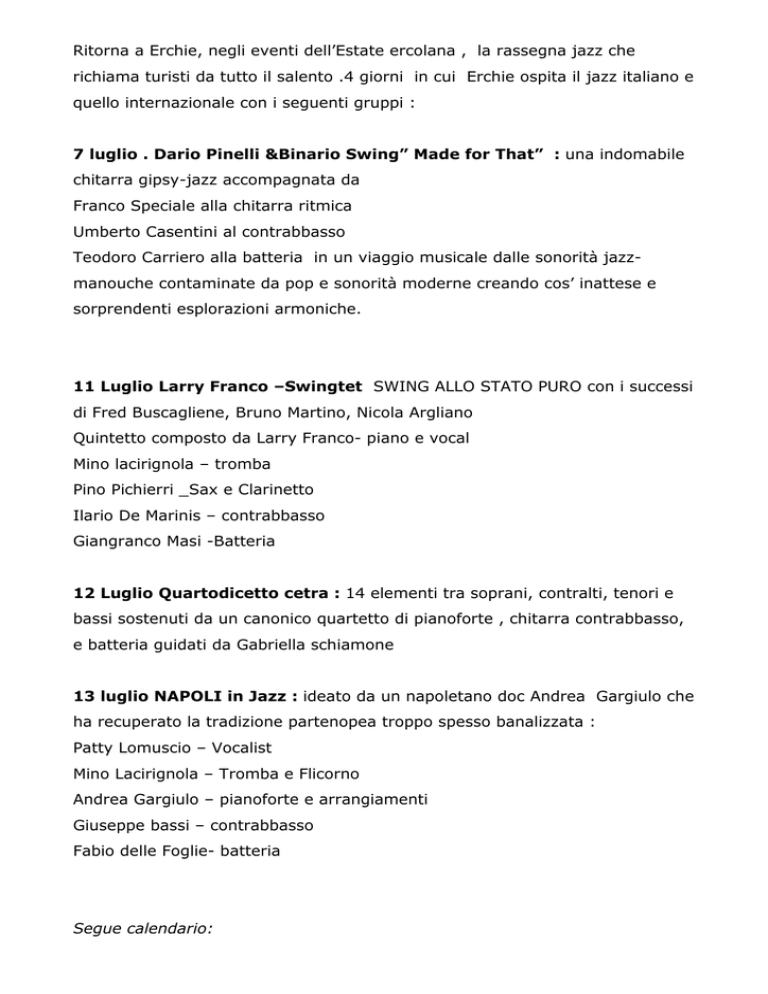 Ritorna a Erchie, negli eventi dell'Estate ercolana , la rassegna jazz che richiama turisti da tutto il salento .4 giorni in cui Erchie ospita il jazz italiano e quello internazionale con i seguenti gruppi :

7 luglio . Dario Pinelli &Binario Swing" Made for That" : una indomabile chitarra gipsy-jazz accompagnata da
Franco Speciale alla chitarra ritmica
Umberto Casentini al contrabbasso
Teodoro Carriero alla batteria in un viaggio musicale dalle sonorità jazz-manouche contaminate da pop e sonorità moderne creando cos' inattese e sorprendenti esplorazioni armoniche.

11 Luglio Larry Franco –Swingtet SWING ALLO STATO PURO con i successi di Fred Buscagliene, Bruno Martino, Nicola Argliano
Quintetto composto da Larry Franco- piano e vocal
Mino lacirignola – tromba
Pino Pichierri _Sax e Clarinetto
Ilario De Marinis – contrabbasso
Giangranco Masi -Batteria

12 Luglio Quartodicetto cetra : 14 elementi tra soprani, contralti, tenori e bassi sostenuti da un canonico quartetto di pianoforte , chitarra contrabbasso, e batteria guidati da Gabriella schiamone

13 luglio NAPOLI in Jazz : ideato da un napoletano doc Andrea Gargiulo che ha recuperato la tradizione partenopea troppo spesso banalizzata :
Patty Lomuscio – Vocalist
Mino Lacirignola – Tromba e Flicorno
Andrea Gargiulo – pianoforte e arrangiamenti
Giuseppe bassi – contrabbasso
Fabio delle Foglie- batteria

Segue calendario: